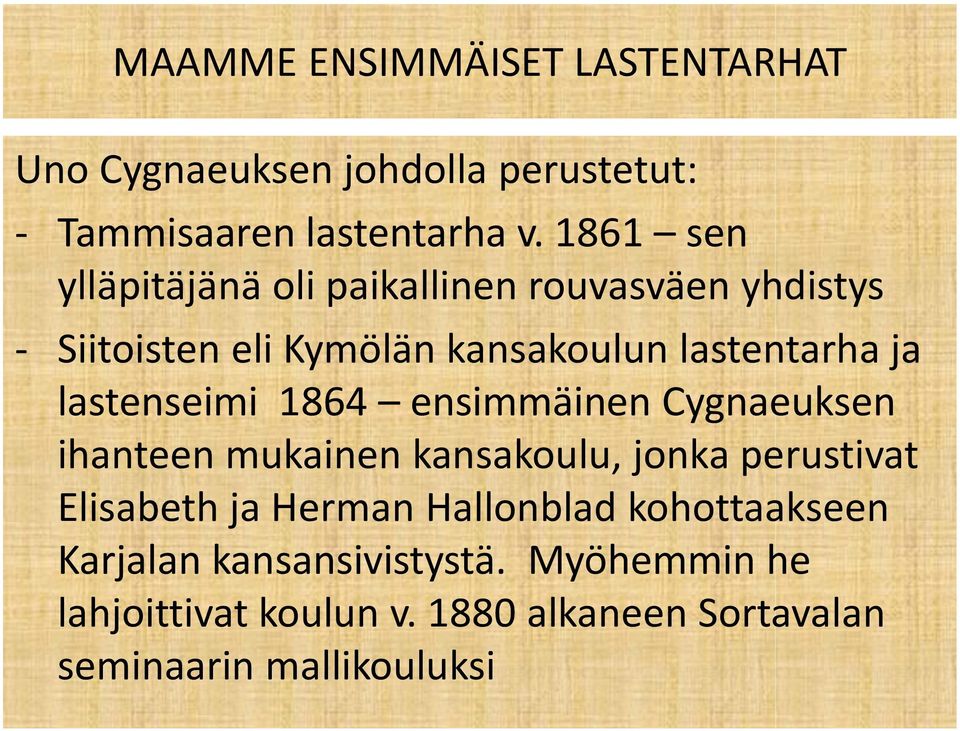 MAAMME ENSIMMÄISET LASTENTARHAT

Uno Cygnaeuksen johdolla perustetut:

- Tammisaaren lastentarha v. 1861 – sen ylläpitäjänä oli paikallinen rouvasväen yhdistys

- Siitoisten eli Kymölän kansakoulun lastentarha ja lastenseimi 1864 – ensimmäinen Cygnaeuksen ihanteen mukainen kansakoulu, jonka perustivat Elisabeth ja Herman Hallonblad kohottaakseen Karjalan kansansivistystä. Myöhemmin he lahjoittivat koulun v. 1880 alkaneen Sortavalan seminaarin mallikouluksi